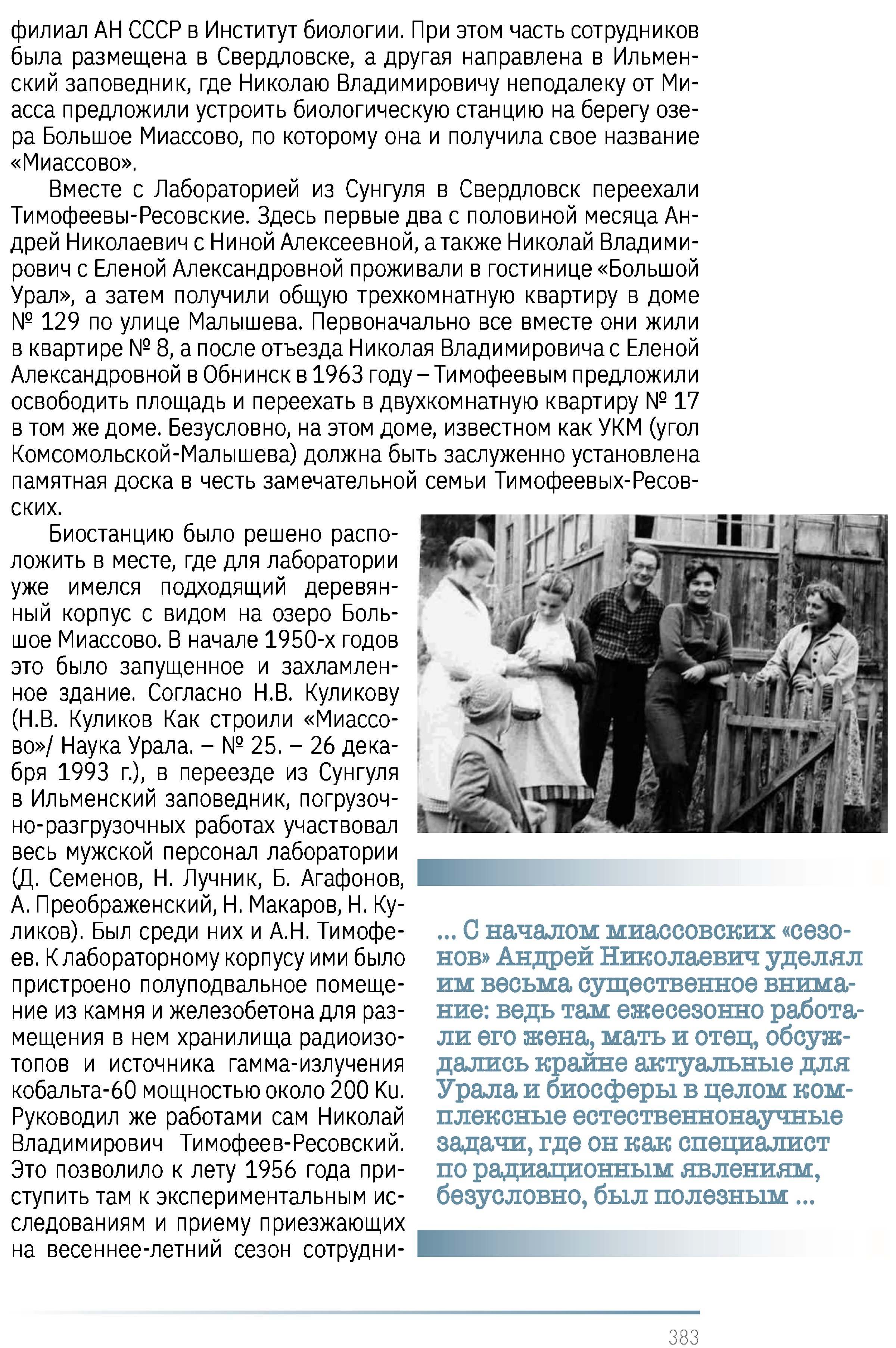 филиал АН СССР в Институт биологии. При этом часть сотрудников была размещена в Свердловске, а другая направлена в Ильменский заповедник, где Николаю Владимировичу неподалеку от Миасса предложили устроить биологическую станцию на берегу озера Большое Миассово, по которому она и получила свое название «Миассово».

Вместе с Лабораторией из Сунгуля в Свердловск переехали Тимофеевы-Ресовские. Здесь первые два с половиной месяца Андрей Николаевич с Ниной Алексеевной, а также Николай Владимирович с Еленой Александровной проживали в гостинице «Большой Урал», а затем получили общую трехкомнатную квартиру в доме № 129 по улице Малышева. Первоначально все вместе они жили в квартире № 8, а после отъезда Николая Владимировича с Еленой Александровной в Обнинск в 1963 году – Тимофеевым предложили освободить площадь и переехать в двухкомнатную квартиру № 17 в том же доме. Безусловно, на этом доме, известном как УКМ (угол Комсомольской-Малышева) должна быть заслуженно установлена памятная доска в честь замечательной семьи Тимофеевых-Ресовских.

Биостанцию было решено расположить в месте, где для лаборатории уже имелся подходящий деревянный корпус с видом на озеро Большое Миассово. В начале 1950-х годов это было запущенное и захламленное здание. Согласно Н.В. Куликову (Н.В. Куликов Как строили «Миассово»/ Наука Урала. – № 25. – 26 декабря 1993 г.), в переезде из Сунгуля в Ильменский заповедник, погрузочно-разгрузочных работах участвовал весь мужской персонал лаборатории (Д. Семенов, Н. Лучник, Б. Агафонов, А. Преображенский, Н. Макаров, Н. Куликов). Был среди них и А.Н. Тимофеев. К лабораторному корпусу ими было пристроено полуподвальное помещение из камня и железобетона для размещения в нем хранилища радиоизотопов и источника гамма-излучения кобальта-60 мощностью около 200 Ku. Руководил же работами сам Николай Владимирович Тимофеев-Ресовский. Это позволило к лету 1956 года приступить там к экспериментальным исследованиям и приему приезжающих на весеннее-летний сезон сотрудни-

... С началом миассовских «сезонов» Андрей Николаевич уделял им весьма существенное внимание: ведь там ежесезонно работали его жена, мать и отец, обсуждались крайне актуальные для Урала и биосферы в целом комплексные естественнонаучные задачи, где он как специалист по радиационным явлениям, безусловно, был полезным ...

383